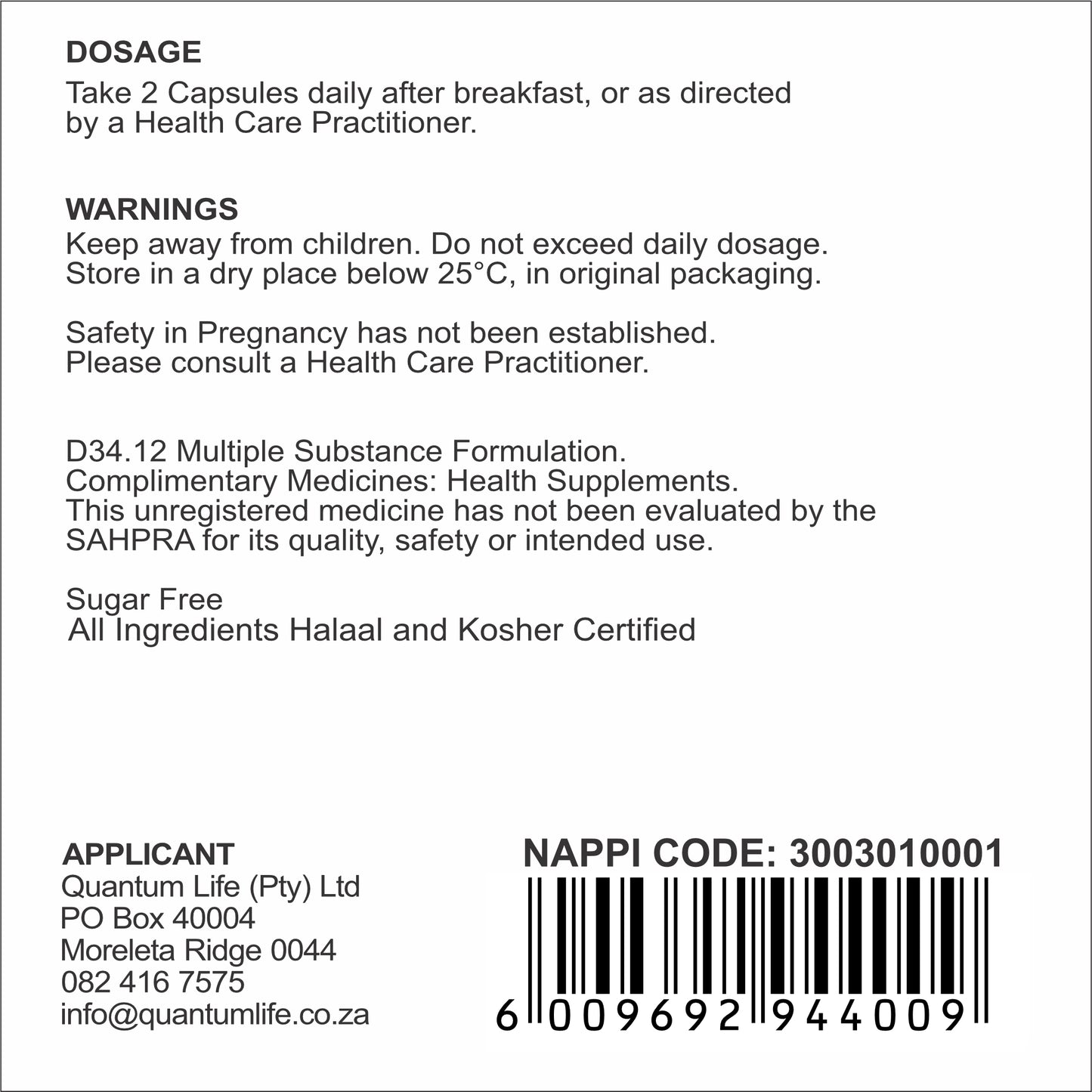 DOSAGE
Take 2 Capsules daily after breakfast, or as directed by a Health Care Practitioner.

WARNINGS
Keep away from children. Do not exceed daily dosage. Store in a dry place below 25°C, in original packaging.

Safety in Pregnancy has not been established. Please consult a Health Care Practitioner.

D34.12 Multiple Substance Formulation.
Complimentary Medicines: Health Supplements.
This unregistered medicine has not been evaluated by the SAHPRA for its quality, safety or intended use.

Sugar Free
All Ingredients Halaal and Kosher Certified

APPLICANT
Quantum Life (Pty) Ltd
PO Box 40004
Moreleta Ridge 0044
082 416 7575
info@quantumlife.co.za

NAPPI CODE: 3003010001
6 009692 944009